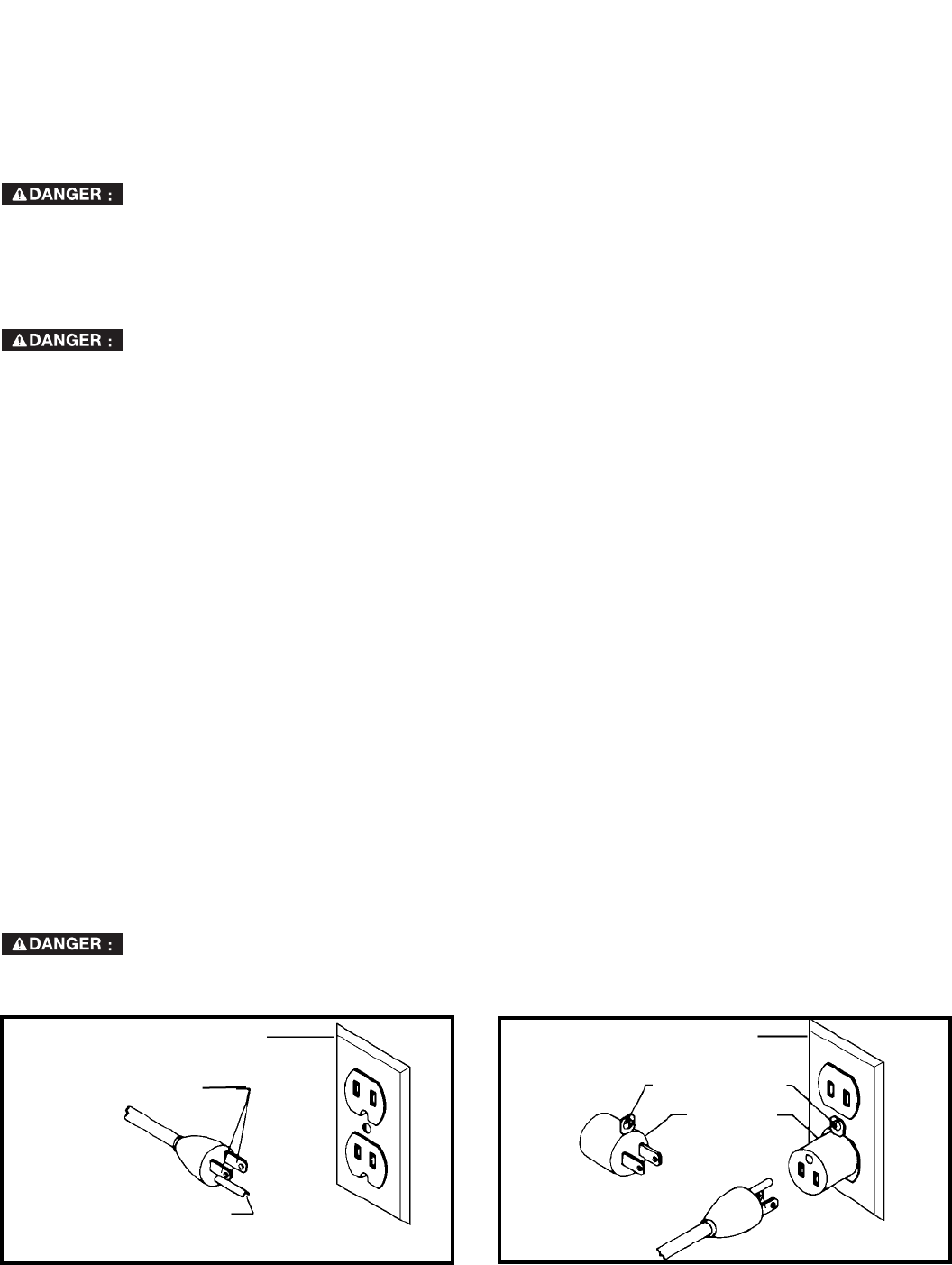 ⚠DANGER :

⚠DANGER :

⚠DANGER :